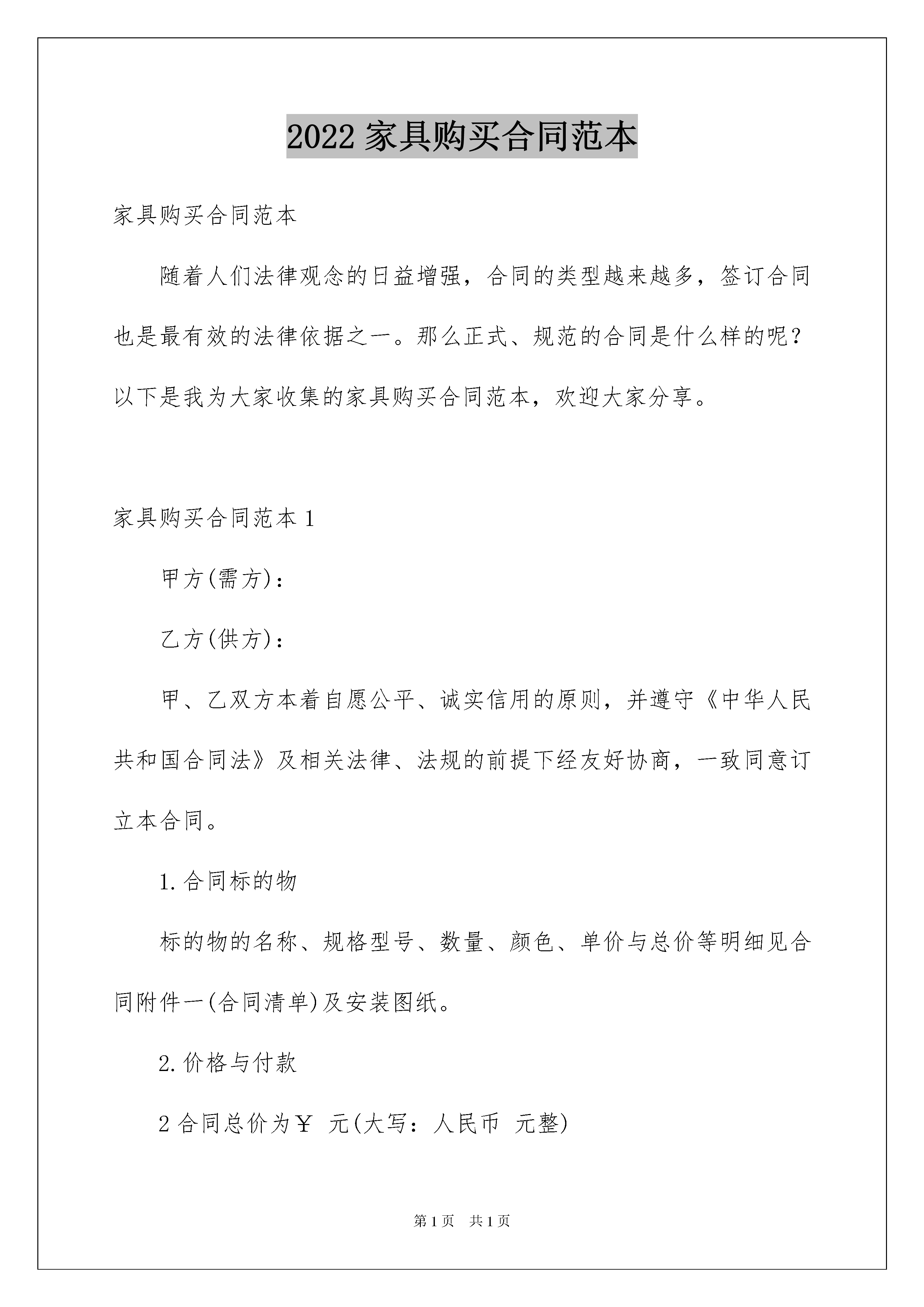 2022 家具购买合同范本

家具购买合同范本

随着人们法律观念的日益增强，合同的类型越来越多，签订合同也是最有效的法律依据之一。那么正式、规范的合同是什么样的呢？以下是我为大家收集的家具购买合同范本，欢迎大家分享。

家具购买合同范本 1

甲方(需方)：

乙方(供方)：

甲、乙双方本着自愿公平、诚实信用的原则，并遵守《中华人民共和国合同法》及相关法律、法规的前提下经友好协商，一致同意订立本合同。

1.合同标的物

标的物的名称、规格型号、数量、颜色、单价与总价等明细见合同附件一(合同清单)及安装图纸。

2.价格与付款

2 合同总价为￥ 元(大写：人民币 元整)

第 1 页　共 1 页